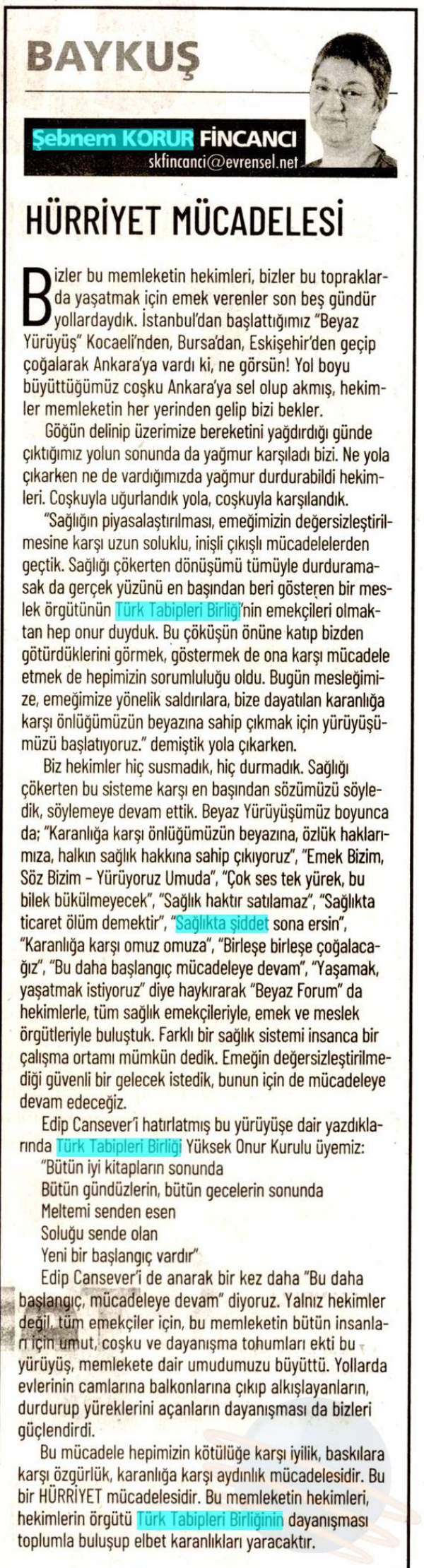 BAYKUŞ

Şebnem KORUR FİNCANCI
skfincanci@evrensel.net

HÜRRİYET MÜCADELESİ

Bizler bu memleketin hekimleri, bizler bu topraklarda yaşatmak için emek verenler son beş gündür yollardaydık. İstanbul'dan başlattığımız "Beyaz Yürüyüş" Kocaeli'nden, Bursa'dan, Eskişehir'den geçip çoğalarak Ankara'ya vardı ki, ne görsün! Yol boyu büyüttüğümüz coşku Ankara'ya sel olup akmış, hekimler memleketin her yerinden gelip bizi bekler.

Göğün delinip üzerimize bereketini yağdırdığı günde çıktığımız yolun sonunda da yağmur karşıladı bizi. Ne yola çıkarken ne de vardığımızda yağmur durdurabildi hekimleri. Coşkuyla uğurlandık yola, coşkuyla karşılandık.

"Sağlığın piyasalaştırılması, emeğimizin değersizleştirilmesine karşı uzun soluklu, inişli çıkışlı mücadelelerden geçtik. Sağlığı çökerten dönüşümü tümüyle durduramasak da gerçek yüzünü en başından beri gösteren bir meslek örgütünün Türk Tabipleri Birliği'nin emekçileri olmaktan hep onur duyduk. Bu çöküşün önüne katıp bizden götürdüklerini görmek, göstermek de ona karşı mücadele etmek de hepimizin sorumluluğu oldu. Bugün mesleğimize, emeğimize yönelik saldırılara, bize dayatılan karanlığa karşı önlüğümüzün beyazına sahip çıkmak için yürüyüşümüzü başlatıyoruz." demiştik yola çıkarken.

Biz hekimler hiç susmadık, hiç durmadık. Sağlığı çökerten bu sisteme karşı en başından sözümüzü söyledik, söylemeye devam ettik. Beyaz Yürüyüşümüz boyunca da; "Karanlığa karşı önlüğümüzün beyazına, özlük haklarımıza, halkın sağlık hakkına sahip çıkıyoruz", "Emek Bizim, Söz Bizim - Yürüyoruz Umuda", "Çok ses tek yürek, bu bilek bükülmeyecek", "Sağlık haktır satılamaz", "Sağlıkta ticaret ölüm demektir", "Sağlıkta şiddet sona ersin", "Karanlığa karşı omuz omuza", "Birleşe birleşe çoğalacağız", "Bu daha başlangıç mücadeleye devam", "Yaşamak, yaşatmak istiyoruz" diye haykırarak "Beyaz Forum" da hekimlerle, tüm sağlık emekçileriyle, emek ve meslek örgütleriyle buluştuk. Farklı bir sağlık sistemi insanca bir çalışma ortamı mümkün dedik. Emeğin değersizleştirilmediği güvenli bir gelecek istedik, bunun için de mücadeleye devam edeceğiz.

Edip Cansever'i hatırlatmış bu yürüyüşe dair yazdıklarında Türk Tabipleri Birliği Yüksek Onur Kurulu üyemiz:
"Bütün iyi kitapların sonunda
Bütün gündüzlerin, bütün gecelerin sonunda
Meltemi senden esen
Soluğu sende olan
Yeni bir başlangıç vardır"

Edip Cansever'i de anarak bir kez daha "Bu daha başlangıç, mücadeleye devam" diyoruz. Yalnız hekimler değil, tüm emekçiler için, bu memleketin bütün insanları için umut, coşku ve dayanışma tohumları ekti bu yürüyüş, memlekete dair umudumuzu büyüttü. Yollarda evlerinin camlarına balkonlarına çıkıp alkışlayanların, durdurup yüreklerini açanların dayanışması da bizleri güçlendirdi.

Bu mücadele hepimizin kötülüğe karşı iyilik, baskılara karşı özgürlük, karanlığa karşı aydınlık mücadelesidir. Bu bir HÜRRİYET mücadelesidir. Bu memleketin hekimleri, hekimlerin örgütü Türk Tabipleri Birliğinin dayanışması toplumla buluşup elbet karanlıkları yaracaktır.